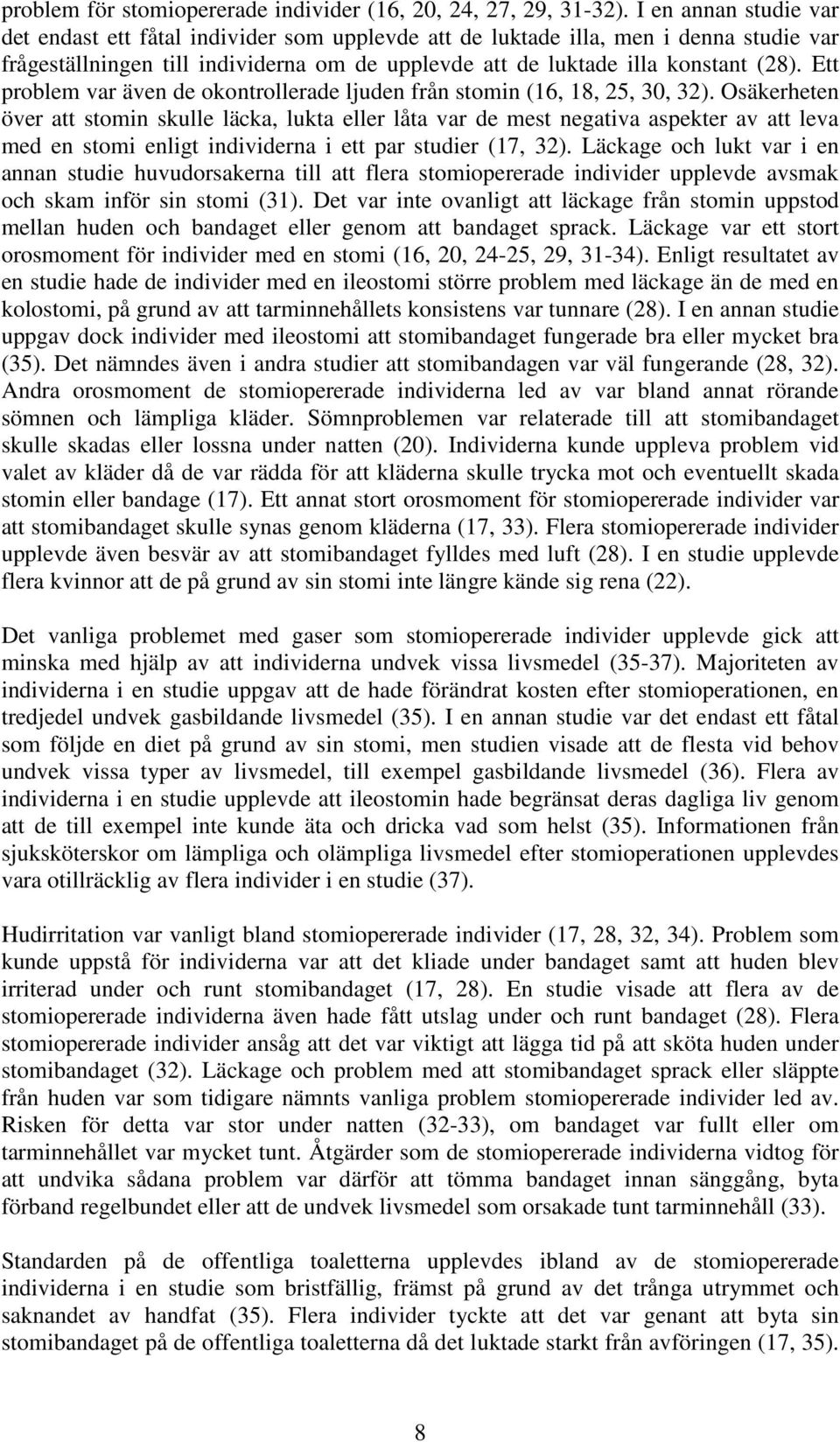 problem för stomiopererade individer (16, 20, 24, 27, 29, 31-32). I en annan studie var det endast ett fåtal individer som upplevde att de luktade illa, men i denna studie var frågeställningen till individerna om de upplevde att de luktade illa konstant (28). Ett problem var även de okontrollerade ljuden från stomin (16, 18, 25, 30, 32). Osäkerheten över att stomin skulle läcka, lukta eller låta var de mest negativa aspekter av att leva med en stomi enligt individerna i ett par studier (17, 32). Läckage och lukt var i en annan studie huvudorsakerna till att flera stomiopererade individer upplevde avsmak och skam inför sin stomi (31). Det var inte ovanligt att läckage från stomin uppstod mellan huden och bandaget eller genom att bandaget sprack. Läckage var ett stort orosmoment för individer med en stomi (16, 20, 24-25, 29, 31-34). Enligt resultatet av en studie hade de individer med en ileostomi större problem med läckage än de med en kolostomi, på grund av att tarminnehållets konsistens var tunnare (28). I en annan studie uppgav dock individer med ileostomi att stomibandaget fungerade bra eller mycket bra (35). Det nämndes även i andra studier att stomibandagen var väl fungerande (28, 32). Andra orosmoment de stomiopererade individerna led av var bland annat rörande sömnen och lämpliga kläder. Sömnproblemen var relaterade till att stomibandaget skulle skadas eller lossna under natten (20). Individerna kunde uppleva problem vid valet av kläder då de var rädda för att kläderna skulle trycka mot och eventuellt skada stomin eller bandage (17). Ett annat stort orosmoment för stomiopererade individer var att stomibandaget skulle synas genom kläderna (17, 33). Flera stomiopererade individer upplevde även besvär av att stomibandaget fylldes med luft (28). I en studie upplevde flera kvinnor att de på grund av sin stomi inte längre kände sig rena (22).

Det vanliga problemet med gaser som stomiopererade individer upplevde gick att minska med hjälp av att individerna undvek vissa livsmedel (35-37). Majoriteten av individerna i en studie uppgav att de hade förändrat kosten efter stomioperationen, en tredjedel undvek gasbildande livsmedel (35). I en annan studie var det endast ett fåtal som följde en diet på grund av sin stomi, men studien visade att de flesta vid behov undvek vissa typer av livsmedel, till exempel gasbildande livsmedel (36). Flera av individerna i en studie upplevde att ileostomin hade begränsat deras dagliga liv genom att de till exempel inte kunde äta och dricka vad som helst (35). Informationen från sjuksköterskor om lämpliga och olämpliga livsmedel efter stomioperationen upplevdes vara otillräcklig av flera individer i en studie (37).

Hudirritation var vanligt bland stomiopererade individer (17, 28, 32, 34). Problem som kunde uppstå för individerna var att det kliade under bandaget samt att huden blev irriterad under och runt stomibandaget (17, 28). En studie visade att flera av de stomiopererade individerna även hade fått utslag under och runt bandaget (28). Flera stomiopererade individer ansåg att det var viktigt att lägga tid på att sköta huden under stomibandaget (32). Läckage och problem med att stomibandaget sprack eller släppte från huden var som tidigare nämnts vanliga problem stomiopererade individer led av. Risken för detta var stor under natten (32-33), om bandaget var fullt eller om tarminnehållet var mycket tunt. Åtgärder som de stomiopererade individerna vidtog för att undvika sådana problem var därför att tömma bandaget innan sänggång, byta förband regelbundet eller att de undvek livsmedel som orsakade tunt tarminnehåll (33).

Standarden på de offentliga toaletterna upplevdes ibland av de stomiopererade individerna i en studie som bristfällig, främst på grund av det trånga utrymmet och saknandet av handfat (35). Flera individer tyckte att det var genant att byta sin stomibandaget på de offentliga toaletterna då det luktade starkt från avföringen (17, 35).

8